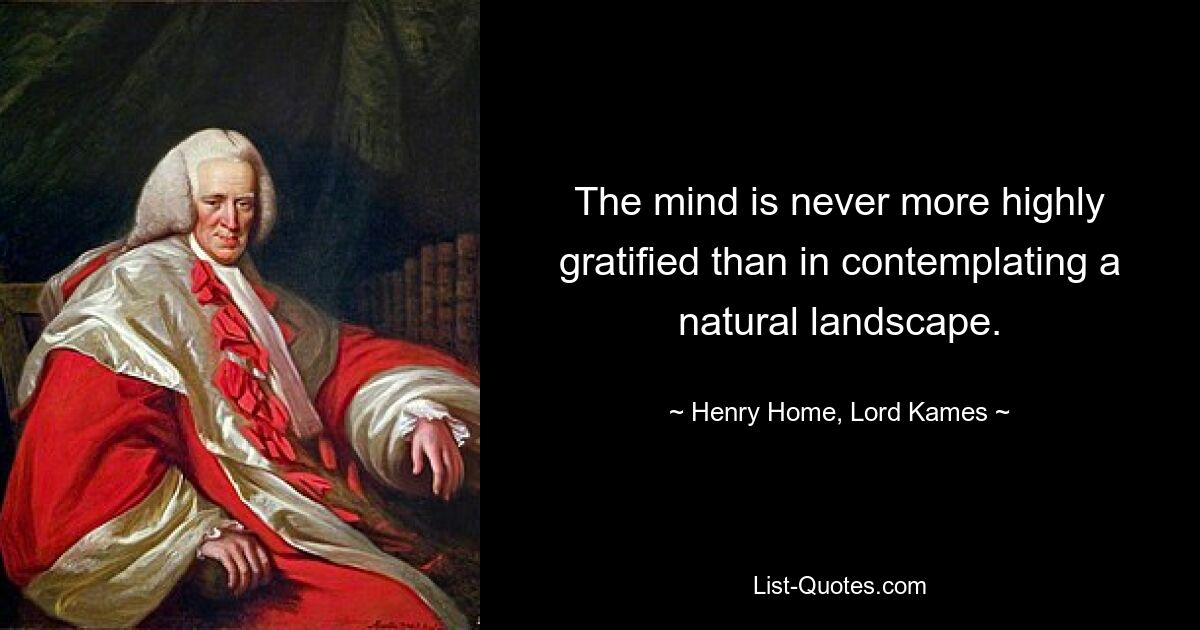 The mind is never more highly gratified than in contemplating a natural landscape.

~ Henry Home, Lord Kames ~

List-Quotes.com